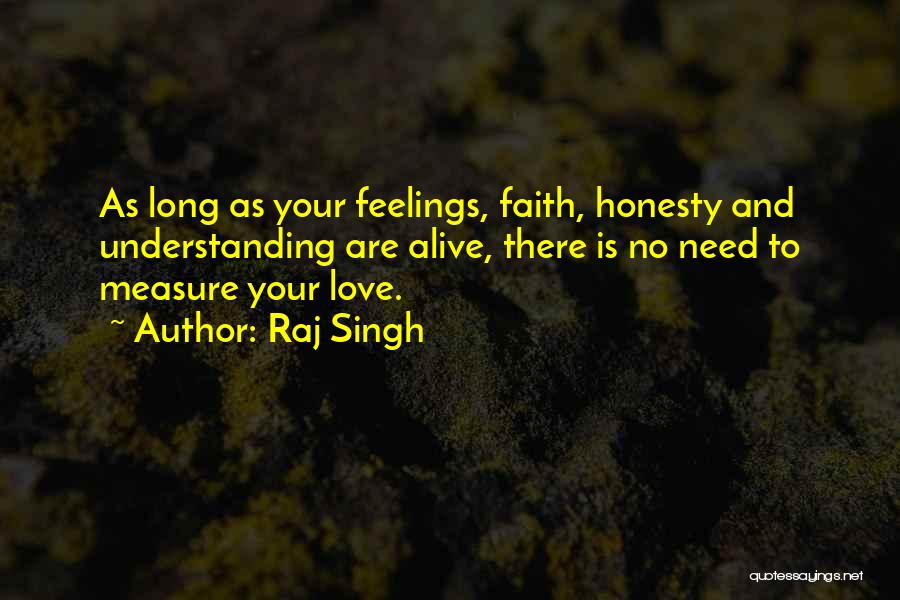 As long as your feelings, faith, honesty and understanding are alive, there is no need to measure your love.
~ Author: Raj Singh

quotessayings.net